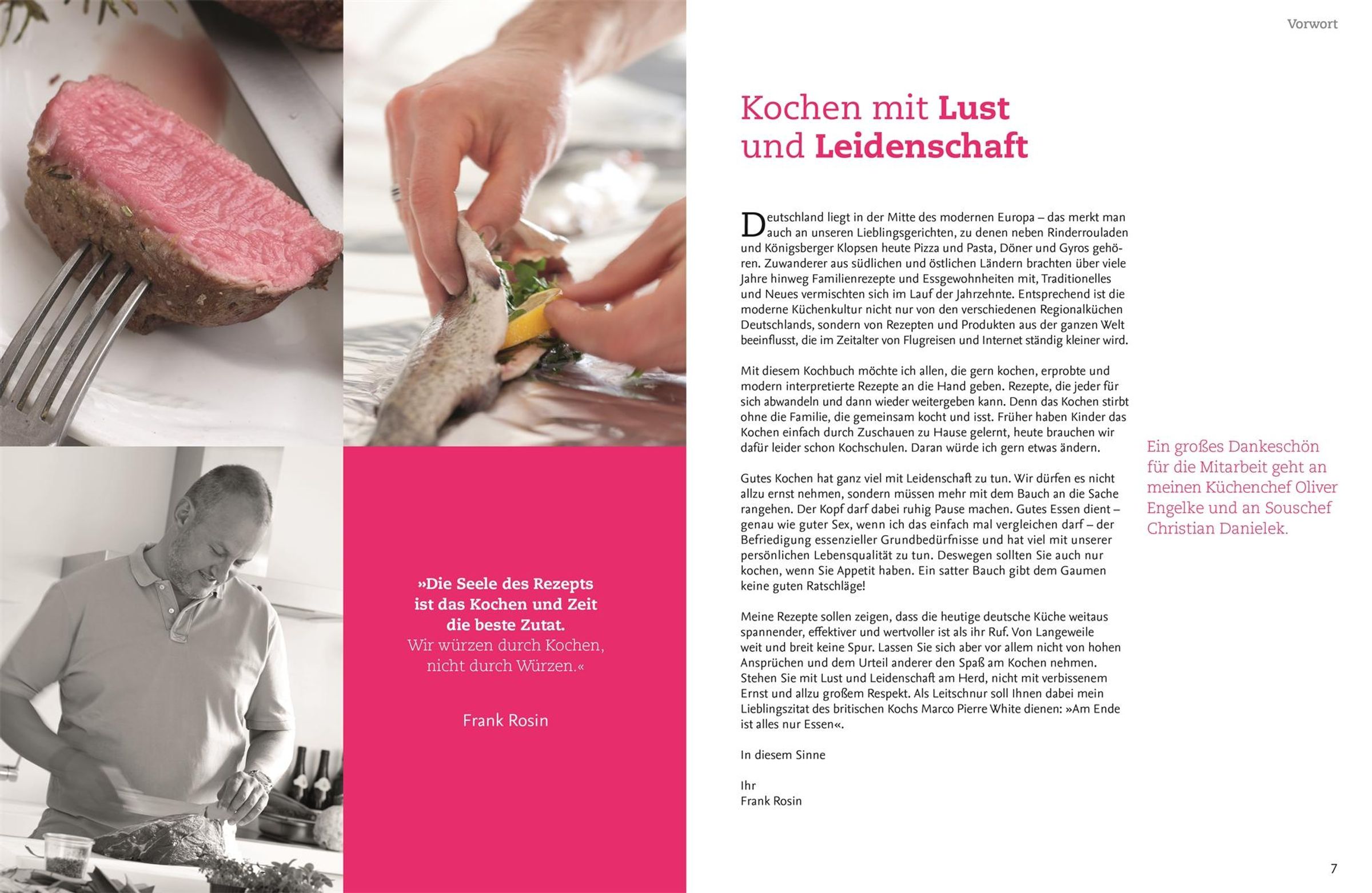 Vorwort

»Die Seele des Rezepts ist das Kochen und Zeit die beste Zutat. Wir würzen durch Kochen, nicht durch Würzen.«

Frank Rosin

Kochen mit Lust und Leidenschaft

Deutschland liegt in der Mitte des modernen Europa – das merkt man auch an unseren Lieblingsgerichten, zu denen neben Rinderrouladen und Königsberger Klopsen heute Pizza und Pasta, Döner und Gyros gehören. Zuwanderer aus südlichen und östlichen Ländern brachten über viele Jahre hinweg Familienrezepte und Essgewohnheiten mit, Traditionelles und Neues vermischten sich im Lauf der Jahrzehnte. Entsprechend ist die moderne Küchenkultur nicht nur von den verschiedenen Regionalküchen Deutschlands, sondern von Rezepten und Produkten aus der ganzen Welt beeinflusst, die im Zeitalter von Flugreisen und Internet ständig kleiner wird.

Mit diesem Kochbuch möchte ich allen, die gern kochen, erprobte und modern interpretierte Rezepte an die Hand geben. Rezepte, die jeder für sich abwandeln und dann wieder weitergeben kann. Denn das Kochen stirbt ohne die Familie, die gemeinsam kocht und isst. Früher haben Kinder das Kochen einfach durch Zuschauen zu Hause gelernt, heute brauchen wir dafür leider schon Kochschulen. Daran würde ich gern etwas ändern.

Gutes Kochen hat ganz viel mit Leidenschaft zu tun. Wir dürfen es nicht allzu ernst nehmen, sondern müssen mehr mit dem Bauch an die Sache rangehen. Der Kopf darf dabei ruhig Pause machen. Gutes Essen dient – genau wie guter Sex, wenn ich das einfach mal vergleichen darf – der Befriedigung essenzieller Grundbedürfnisse und hat viel mit unserer persönlichen Lebensqualität zu tun. Deswegen sollten Sie auch nur kochen, wenn Sie Appetit haben. Ein satter Bauch gibt dem Gaumen keine guten Ratschläge!

Meine Rezepte sollen zeigen, dass die heutige deutsche Küche weitaus spannender, effektiver und wertvoller ist als ihr Ruf. Von Langeweile weit und breit keine Spur. Lassen Sie sich aber vor allem nicht von hohen Ansprüchen und dem Urteil anderer den Spaß am Kochen nehmen. Stehen Sie mit Lust und Leidenschaft am Herd, nicht mit verbissenem Ernst und allzu großem Respekt. Als Leitschnur soll Ihnen dabei mein Lieblingszitat des britischen Kochs Marco Pierre White dienen: »Am Ende ist alles nur Essen«.

In diesem Sinne

Ihr
Frank Rosin

Ein großes Dankeschön für die Mitarbeit geht an meinen Küchenchef Oliver Engelke und an Souschef Christian Danielek.

7